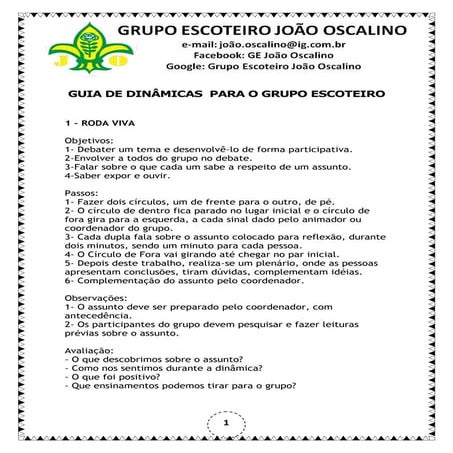 J O

GRUPO ESCOTEIRO JOÃO OSCALINO
e-mail: joão.oscalino@ig.com.br
Facebook: GE João Oscalino
Google: Grupo Escoteiro João Oscalino

GUIA DE DINÂMICAS PARA O GRUPO ESCOTEIRO

1 - RODA VIVA

Objetivos:
1- Debater um tema e desenvolvê-lo de forma participativa.
2-Envolver a todos do grupo no debate.
3-Falar sobre o que cada um sabe a respeito de um assunto.
4-Saber expor e ouvir.

Passos:
1- Fazer dois círculos, um de frente para o outro, de pé.
2- O círculo de dentro fica parado no lugar inicial e o círculo de fora gira para a esquerda, a cada sinal dado pelo animador ou coordenador do grupo.
3- Cada dupla fala sobre o assunto colocado para reflexão, durante dois minutos, sendo um minuto para cada pessoa.
4- O Círculo de Fora vai girando até chegar no par inicial.
5- Depois deste trabalho, realiza-se um plenário, onde as pessoas apresentam conclusões, tiram dúvidas, complementam idéias.
6- Complementação do assunto pelo coordenador.

Observações:
1- O assunto deve ser preparado pelo coordenador, com antecedência.
2- Os participantes do grupo devem pesquisar e fazer leituras prévias sobre o assunto.

Avaliação:
- O que descobrimos sobre o assunto?
- Como nos sentimos durante a dinâmica?
- O que foi positivo?
- Que ensinamentos podemos tirar para o grupo?

1